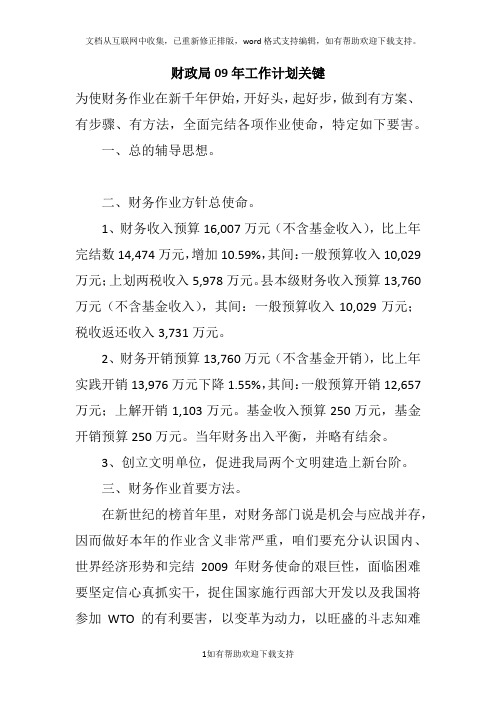 文档从互联网中收集，已重新修正排版，word格式支持编辑，如有帮助欢迎下载支持。

财政局09年工作计划关键

为使财务作业在新千年伊始，开好头，起好步，做到有方案、有步骤、有方法，全面完结各项作业使命，特定如下要害。

一、总的辅导思想。

二、财务作业方针总使命。

1、财务收入预算16,007万元（不含基金收入），比上年完结数14,474万元，增加10.59%，其间：一般预算收入10,029万元；上划两税收入5,978万元。县本级财务收入预算13,760万元（不含基金收入），其间：一般预算收入10,029万元；税收返还收入3,731万元。

2、财务开销预算13,760万元（不含基金开销），比上年实践开销13,976万元下降1.55%，其间：一般预算开销12,657万元；上解开销1,103万元。基金收入预算250万元，基金开销预算250万元。当年财务出入平衡，并略有结余。

3、创立文明单位，促进我局两个文明建造上新台阶。

三、财务作业首要方法。

在新世纪的榜首年里，对财务部门说是机会与应战并存，因而做好本年的作业含义非常严重，咱们要充分认识国内、世界经济形势和完结2009年财务使命的艰巨性，面临困难要坚定信心真抓实干，捉住国家施行西部大开发以及我国将参加WTO的有利要害，以变革为动力，以旺盛的斗志知难

1如有帮助欢迎下载支持